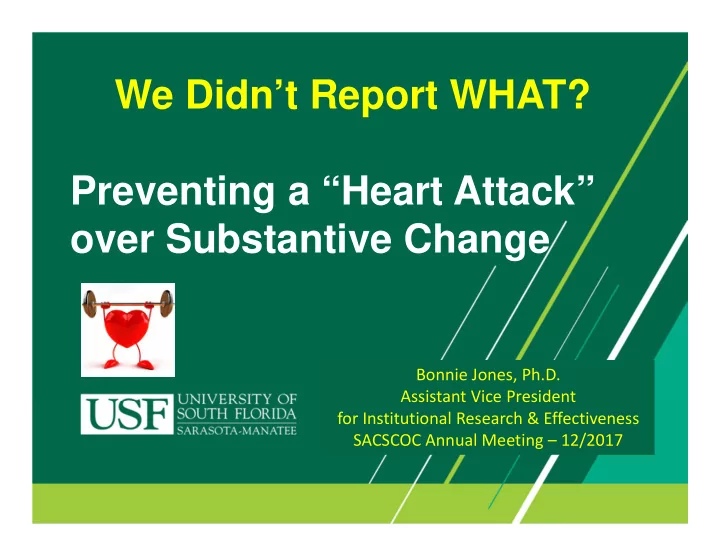 We Didn't Report WHAT?

Preventing a "Heart Attack" over Substantive Change

USF UNIVERSITY OF SOUTH FLORIDA SARASOTA-MANATEE

Bonnie Jones, Ph.D.
Assistant Vice President
for Institutional Research & Effectiveness
SACSCOC Annual Meeting – 12/2017